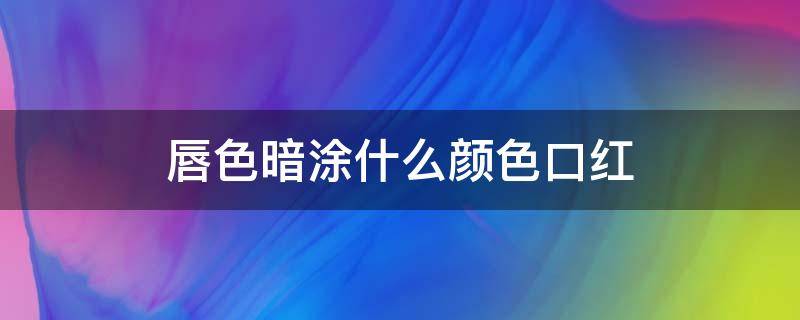 唇色暗涂什么颜色口红